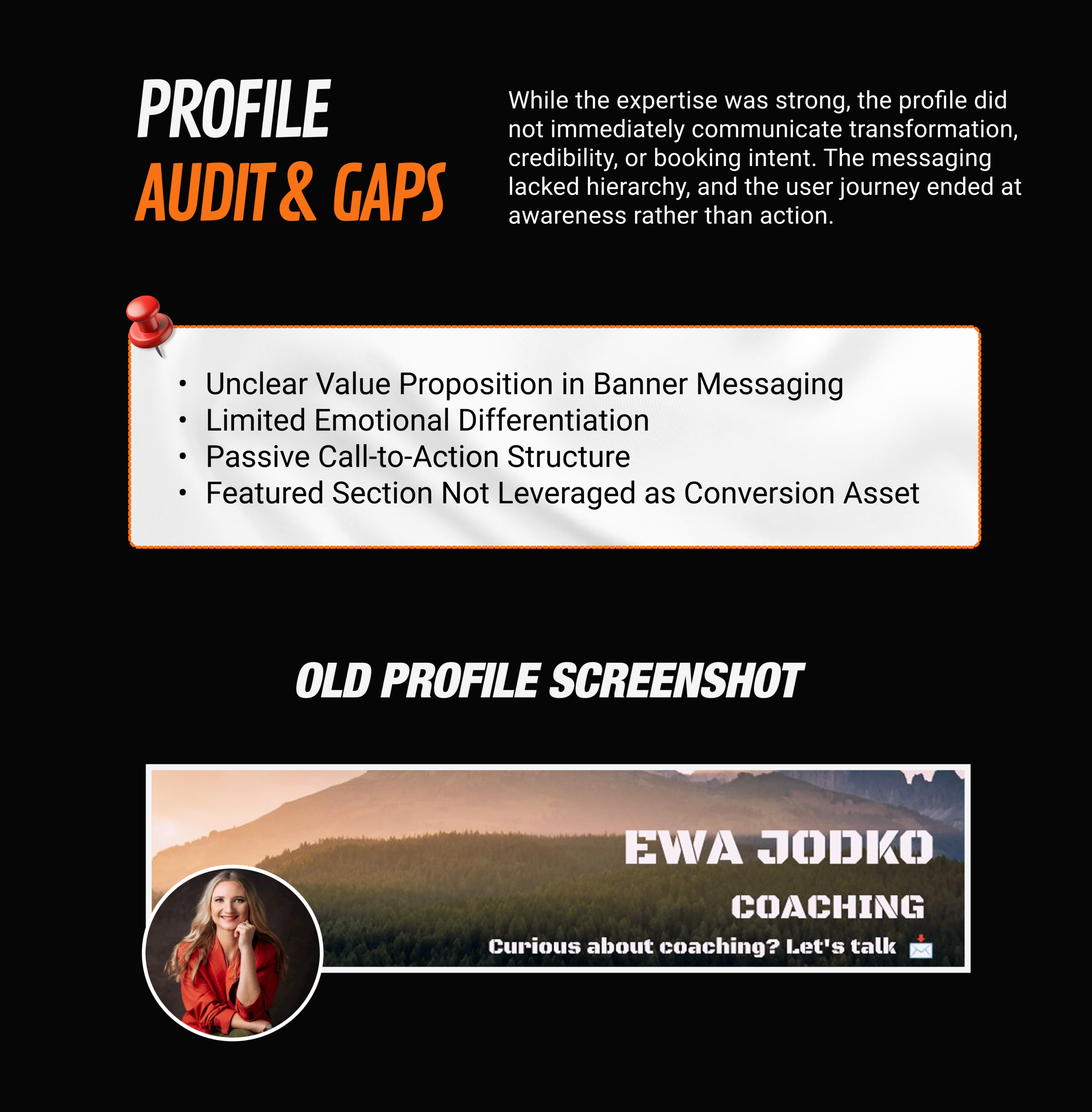 PROFILE
AUDIT & GAPS

While the expertise was strong, the profile did not immediately communicate transformation, credibility, or booking intent. The messaging lacked hierarchy, and the user journey ended at awareness rather than action.

• Unclear Value Proposition in Banner Messaging
• Limited Emotional Differentiation
• Passive Call-to-Action Structure
• Featured Section Not Leveraged as Conversion Asset

OLD PROFILE SCREENSHOT

EWA JODKO
COACHING
Curious about coaching? Let's talk